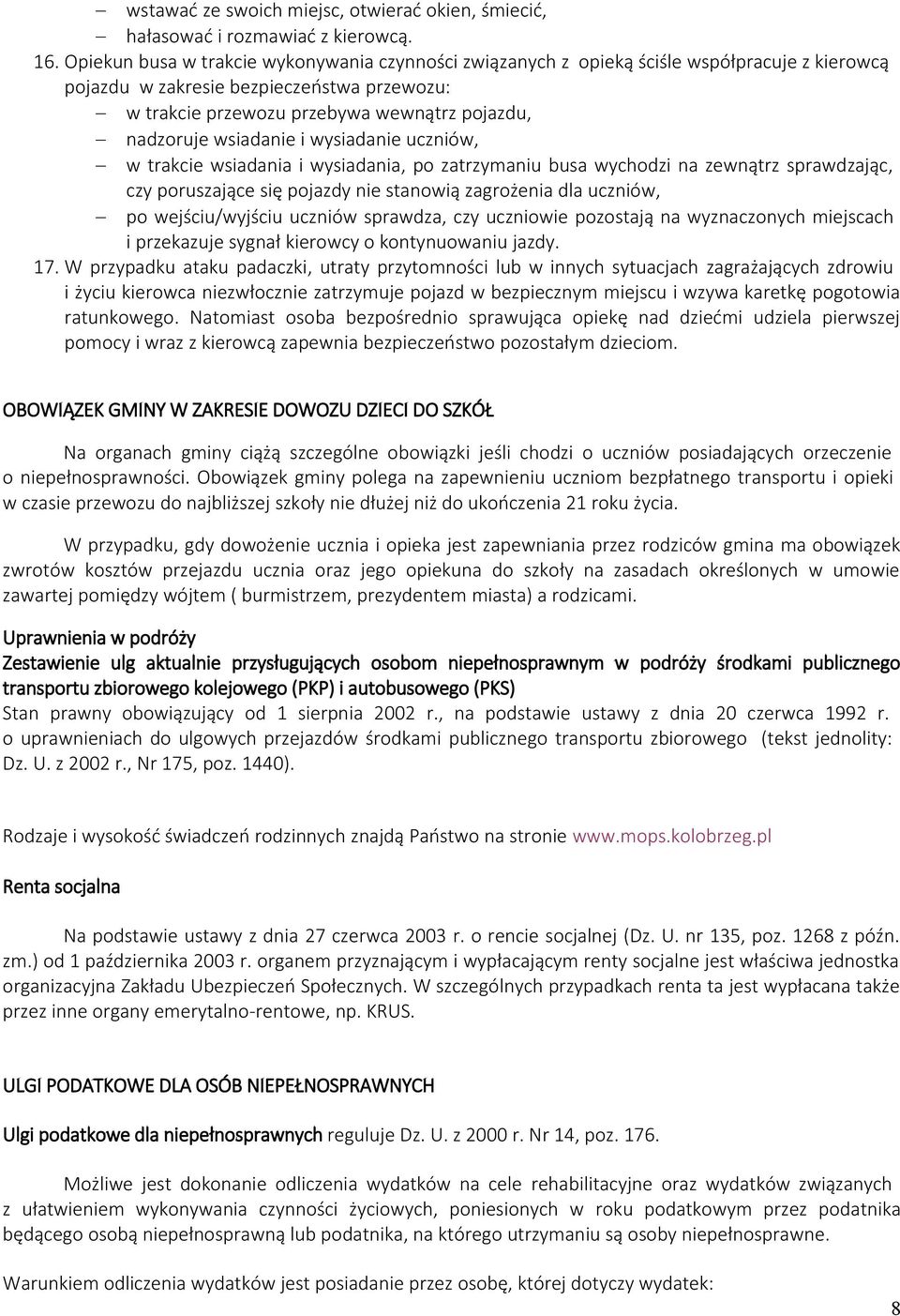 – wstawać ze swoich miejsc, otwierać okien, śmiecić,
– hałasować i rozmawiać z kierowcą.

16. Opiekun busa w trakcie wykonywania czynności związanych z opieką ściśle współpracuje z kierowcą pojazdu w zakresie bezpieczeństwa przewozu:
– w trakcie przewozu przebywa wewnątrz pojazdu,
– nadzoruje wsiadanie i wysiadanie uczniów,
– w trakcie wsiadania i wysiadania, po zatrzymaniu busa wychodzi na zewnątrz sprawdzając, czy poruszające się pojazdy nie stanowią zagrożenia dla uczniów,
– po wejściu/wyjściu uczniów sprawdza, czy uczniowie pozostają na wyznaczonych miejscach i przekazuje sygnał kierowcy o kontynuowaniu jazdy.

17. W przypadku ataku padaczki, utraty przytomności lub w innych sytuacjach zagrażających zdrowiu i życiu kierowca niezwłocznie zatrzymuje pojazd w bezpiecznym miejscu i wzywa karetkę pogotowia ratunkowego. Natomiast osoba bezpośrednio sprawująca opiekę nad dziećmi udziela pierwszej pomocy i wraz z kierowcą zapewnia bezpieczeństwo pozostałym dzieciom.

OBOWIĄZEK GMINY W ZAKRESIE DOWOZU DZIECI DO SZKÓŁ

Na organach gminy ciążą szczególne obowiązki jeśli chodzi o uczniów posiadających orzeczenie o niepełnosprawności. Obowiązek gminy polega na zapewnieniu uczniom bezpłatnego transportu i opieki w czasie przewozu do najbliższej szkoły nie dłużej niż do ukończenia 21 roku życia.

W przypadku, gdy dowożenie ucznia i opieka jest zapewniania przez rodziców gmina ma obowiązek zwrotów kosztów przejazdu ucznia oraz jego opiekuna do szkoły na zasadach określonych w umowie zawartej pomiędzy wójtem ( burmistrzem, prezydentem miasta) a rodzicami.

Uprawnienia w podróży
Zestawienie ulg aktualnie przysługujących osobom niepełnosprawnym w podróży środkami publicznego transportu zbiorowego kolejowego (PKP) i autobusowego (PKS)
Stan prawny obowiązujący od 1 sierpnia 2002 r., na podstawie ustawy z dnia 20 czerwca 1992 r. o uprawnieniach do ulgowych przejazdów środkami publicznego transportu zbiorowego (tekst jednolity: Dz. U. z 2002 r., Nr 175, poz. 1440).

Rodzaje i wysokość świadczeń rodzinnych znajdą Państwo na stronie www.mops.kolobrzeg.pl

Renta socjalna

Na podstawie ustawy z dnia 27 czerwca 2003 r. o rencie socjalnej (Dz. U. nr 135, poz. 1268 z późn. zm.) od 1 października 2003 r. organem przyznającym i wypłacającym renty socjalne jest właściwa jednostka organizacyjna Zakładu Ubezpieczeń Społecznych. W szczególnych przypadkach renta ta jest wypłacana także przez inne organy emerytalno-rentowe, np. KRUS.

ULGI PODATKOWE DLA OSÓB NIEPEŁNOSPRAWNYCH

Ulgi podatkowe dla niepełnosprawnych reguluje Dz. U. z 2000 r. Nr 14, poz. 176.

Możliwe jest dokonanie odliczenia wydatków na cele rehabilitacyjne oraz wydatków związanych z ułatwieniem wykonywania czynności życiowych, poniesionych w roku podatkowym przez podatnika będącego osobą niepełnosprawną lub podatnika, na którego utrzymaniu są osoby niepełnosprawne.

Warunkiem odliczenia wydatków jest posiadanie przez osobę, której dotyczy wydatek:

8